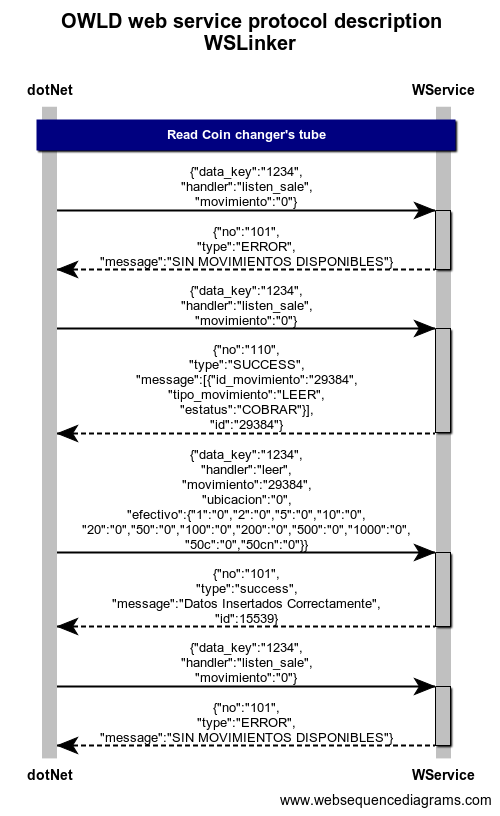 OWLD web service protocol description
WSLinker

dotNet

WService

Read Coin changer's tube

{"data_key":"1234",
"handler":"listen_sale",
"movimiento":"0"}

{"no":"101",
"type":"ERROR",
"message":"SIN MOVIMIENTOS DISPONIBLES"}

{"data_key":"1234",
"handler":"listen_sale",
"movimiento":"0"}

{"no":"110",
"type":"SUCCESS",
"message":[{"id_movimiento":"29384",
"tipo_movimiento":"LEER",
"estatus":"COBRAR"}],
"id":"29384"}

{"data_key":"1234",
"handler":"leer",
"movimiento":"29384",
"ubicacion":"0",
"efectivo":{"1":"0","2":"0","5":"0","10":"0",
"20":"0","50":"0","100":"0","200":"0","500":"0","1000":"0",
"50c":"0","50cn":"0"}}

{"no":"101",
"type":"success",
"message":"Datos Insertados Correctamente",
"id":15539}

{"data_key":"1234",
"handler":"listen_sale",
"movimiento":"0"}

{"no":"101",
"type":"ERROR",
"message":"SIN MOVIMIENTOS DISPONIBLES"}

dotNet

WService

www.websequencediagrams.com